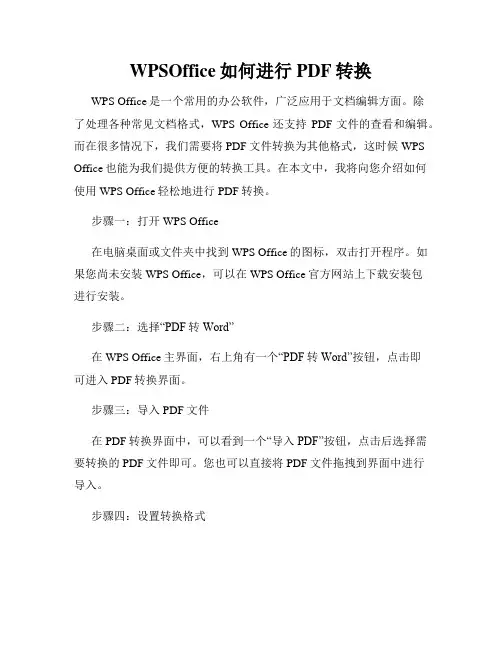 WPSOffice 如何进行 PDF 转换

WPS Office 是一个常用的办公软件，广泛应用于文档编辑方面。除了处理各种常见文档格式，WPS Office 还支持 PDF 文件的查看和编辑。而在很多情况下，我们需要将 PDF 文件转换为其他格式，这时候 WPS Office 也能为我们提供方便的转换工具。在本文中，我将向您介绍如何使用 WPS Office 轻松地进行 PDF 转换。

步骤一：打开 WPS Office

在电脑桌面或文件夹中找到 WPS Office 的图标，双击打开程序。如果您尚未安装 WPS Office，可以在 WPS Office 官方网站上下载安装包进行安装。

步骤二：选择“PDF 转 Word”

在 WPS Office 主界面，右上角有一个“PDF 转 Word”按钮，点击即可进入 PDF 转换界面。

步骤三：导入 PDF 文件

在 PDF 转换界面中，可以看到一个“导入 PDF”按钮，点击后选择需要转换的 PDF 文件即可。您也可以直接将 PDF 文件拖拽到界面中进行导入。

步骤四：设置转换格式